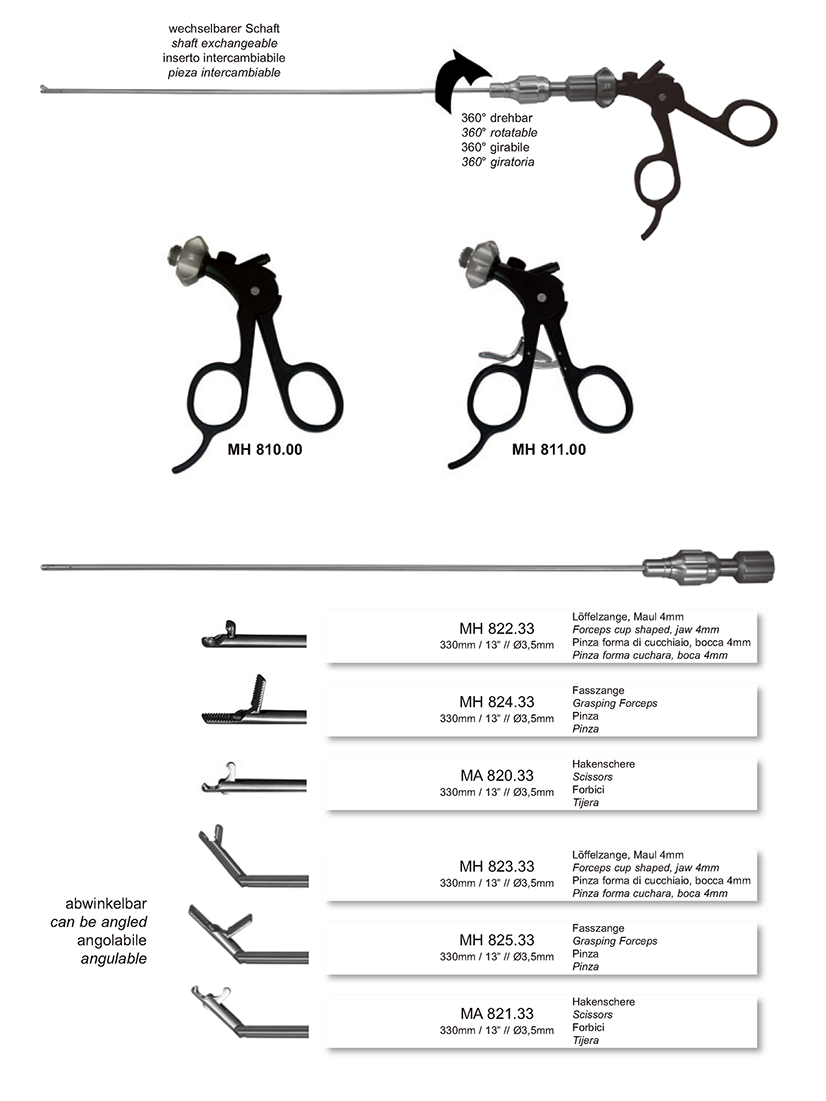 wechselbarer Schaft
shaft exchangeable
inserto intercambiabile
pieza intercambiable

360° drehbar
360° rotatable
360° girabile
360° giratoria

MH 810.00

MH 811.00

MH 822.33
330mm / 13" // Ø3,5mm
Löffelzange, Maul 4mm
Forceps cup shaped, jaw 4mm
Pinza forma di cucchiaio, bocca 4mm
Pinza forma cuchara, boca 4mm

MH 824.33
330mm / 13" // Ø3,5mm
Fasszange
Grasping Forceps
Pinza
Pinza

MA 820.33
330mm / 13" // Ø3,5mm
Hakenschere
Scissors
Forbici
Tijera

abwinkelbar
can be angled
angolabile
angulable

MH 823.33
330mm / 13" // Ø3,5mm
Löffelzange, Maul 4mm
Forceps cup shaped, jaw 4mm
Pinza forma di cucchiaio, bocca 4mm
Pinza forma cuchara, boca 4mm

MH 825.33
330mm / 13" // Ø3,5mm
Fasszange
Grasping Forceps
Pinza
Pinza

MA 821.33
330mm / 13" // Ø3,5mm
Hakenschere
Scissors
Forbici
Tijera